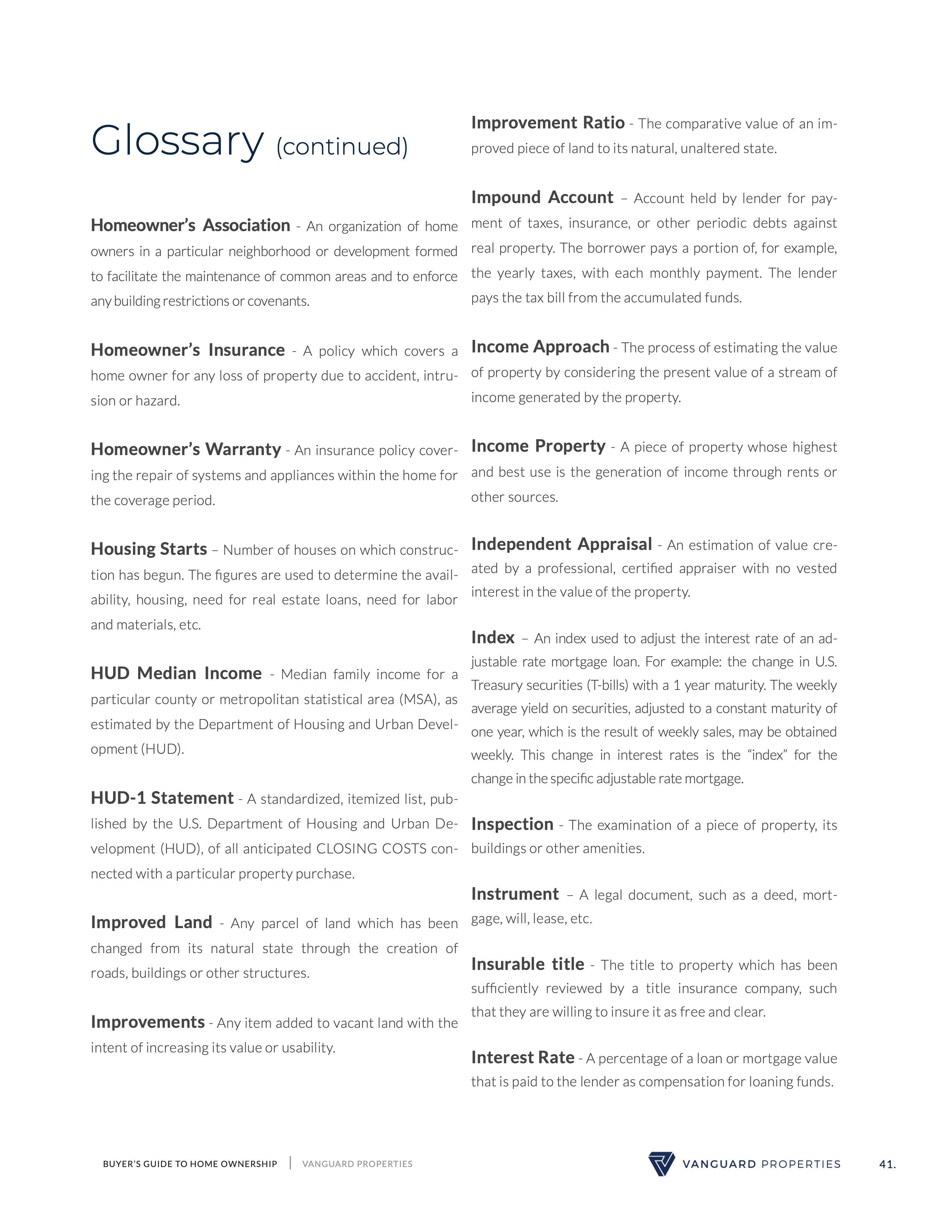 Glossary (continued)

Homeowner's Association - An organization of home owners in a particular neighborhood or development formed to facilitate the maintenance of common areas and to enforce any building restrictions or covenants.

Homeowner's Insurance - A policy which covers a home owner for any loss of property due to accident, intrusion or hazard.

Homeowner's Warranty - An insurance policy covering the repair of systems and appliances within the home for the coverage period.

Housing Starts – Number of houses on which construction has begun. The figures are used to determine the availability, housing, need for real estate loans, need for labor and materials, etc.

HUD Median Income - Median family income for a particular county or metropolitan statistical area (MSA), as estimated by the Department of Housing and Urban Development (HUD).

HUD-1 Statement - A standardized, itemized list, published by the U.S. Department of Housing and Urban Development (HUD), of all anticipated CLOSING COSTS connected with a particular property purchase.

Improved Land - Any parcel of land which has been changed from its natural state through the creation of roads, buildings or other structures.

Improvements - Any item added to vacant land with the intent of increasing its value or usability.

Improvement Ratio - The comparative value of an improved piece of land to its natural, unaltered state.

Impound Account – Account held by lender for payment of taxes, insurance, or other periodic debts against real property. The borrower pays a portion of, for example, the yearly taxes, with each monthly payment. The lender pays the tax bill from the accumulated funds.

Income Approach - The process of estimating the value of property by considering the present value of a stream of income generated by the property.

Income Property - A piece of property whose highest and best use is the generation of income through rents or other sources.

Independent Appraisal - An estimation of value created by a professional, certified appraiser with no vested interest in the value of the property.

Index – An index used to adjust the interest rate of an adjustable rate mortgage loan. For example: the change in U.S. Treasury securities (T-bills) with a 1 year maturity. The weekly average yield on securities, adjusted to a constant maturity of one year, which is the result of weekly sales, may be obtained weekly. This change in interest rates is the "index" for the change in the specific adjustable rate mortgage.

Inspection - The examination of a piece of property, its buildings or other amenities.

Instrument – A legal document, such as a deed, mortgage, will, lease, etc.

Insurable title - The title to property which has been sufficiently reviewed by a title insurance company, such that they are willing to insure it as free and clear.

Interest Rate - A percentage of a loan or mortgage value that is paid to the lender as compensation for loaning funds.

BUYER'S GUIDE TO HOME OWNERSHIP | VANGUARD PROPERTIES

VANGUARD PROPERTIES

41.